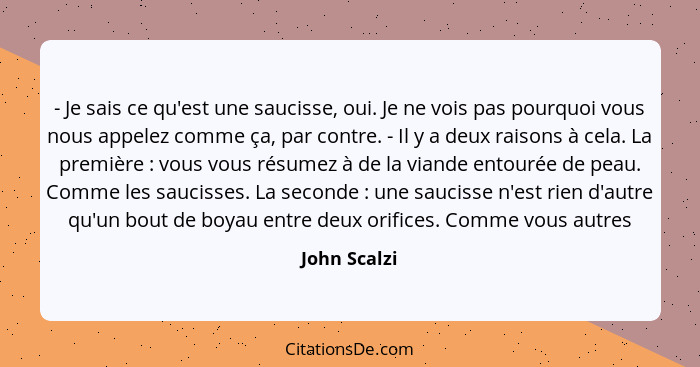 - Je sais ce qu'est une saucisse, oui. Je ne vois pas pourquoi vous nous appelez comme ça, par contre. - Il y a deux raisons à cela. La première : vous vous résumez à de la viande entourée de peau. Comme les saucisses. La seconde : une saucisse n'est rien d'autre qu'un bout de boyau entre deux orifices. Comme vous autres

John Scalzi

CitationsDe.com